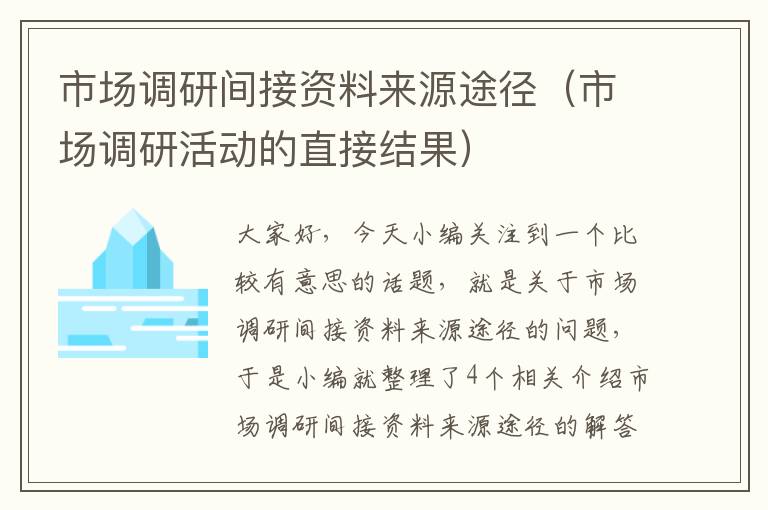 市场调研间接资料来源途径（市场调研活动的直接结果）

大家好，今天小编关注到一个比较有意思的话题，就是关于市场调研间接资料来源途径的问题，于是小编就整理了4个相关介绍市场调研间接资料来源途径的解答